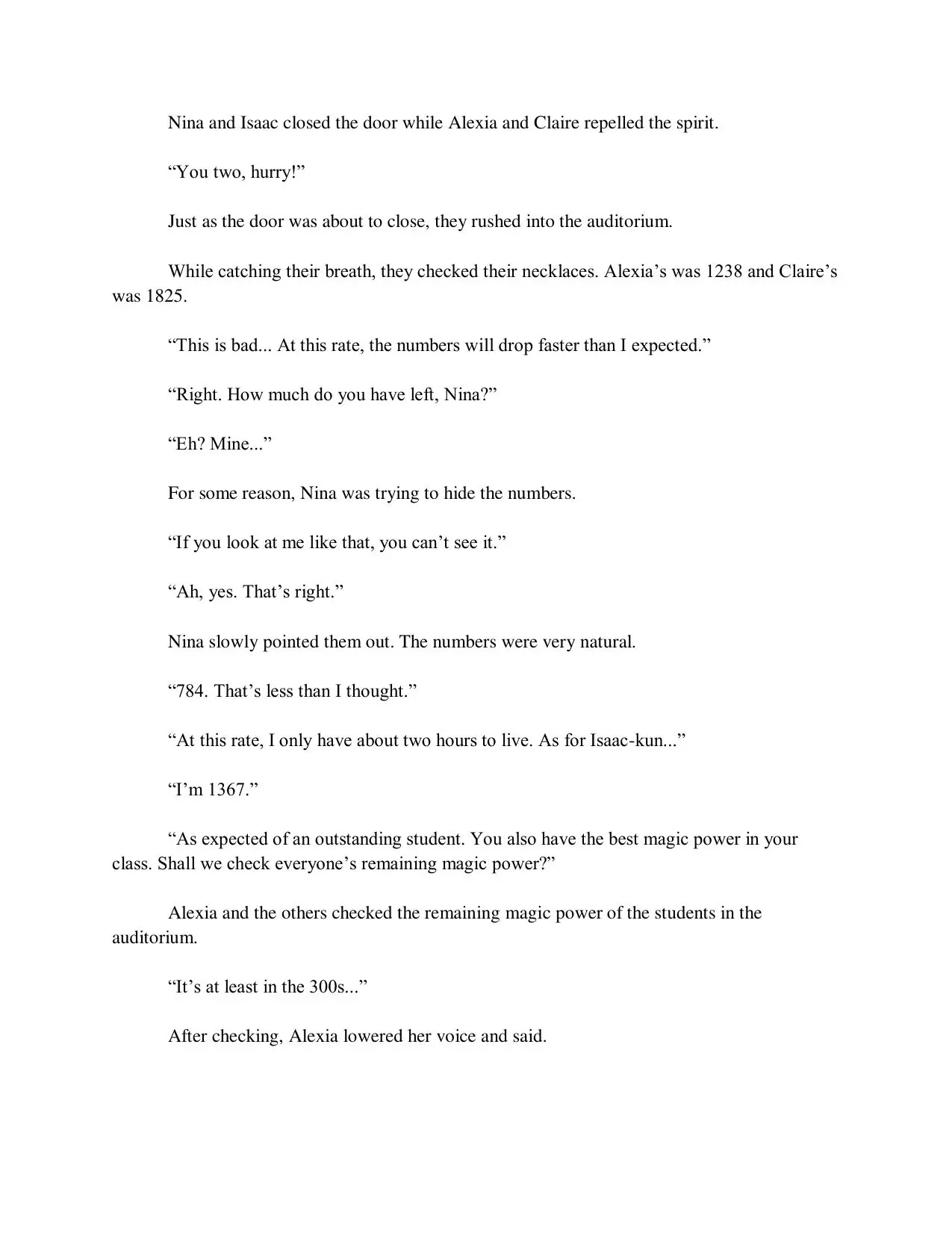 Nina and Isaac closed the door while Alexia and Claire repelled the spirit.

“You two, hurry!”

Just as the door was about to close, they rushed into the auditorium.

While catching their breath, they checked their necklaces. Alexia’s was 1238 and Claire’s was 1825.

“This is bad... At this rate, the numbers will drop faster than I expected.”

“Right. How much do you have left, Nina?”

“Eh? Mine...”

For some reason, Nina was trying to hide the numbers.

“If you look at me like that, you can’t see it.”

“Ah, yes. That’s right.”

Nina slowly pointed them out. The numbers were very natural.

“784. That’s less than I thought.”

“At this rate, I only have about two hours to live. As for Isaac-kun...”

“I’m 1367.”

“As expected of an outstanding student. You also have the best magic power in your class. Shall we check everyone’s remaining magic power?”

Alexia and the others checked the remaining magic power of the students in the auditorium.

“It’s at least in the 300s...”

After checking, Alexia lowered her voice and said.